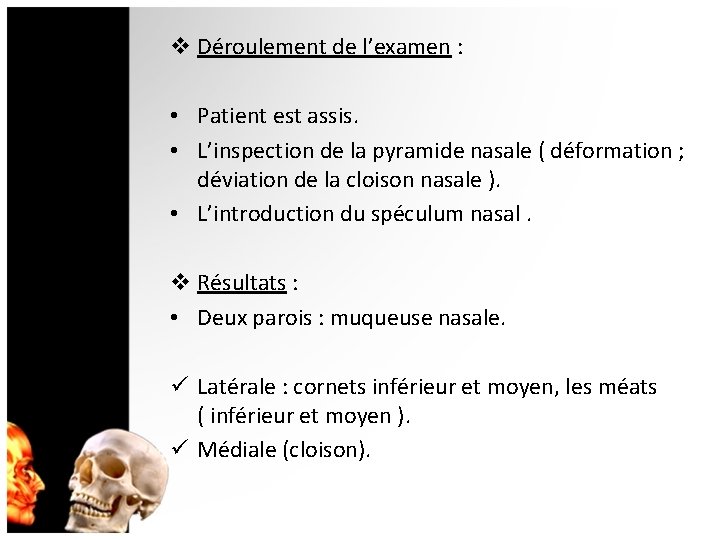 ❖ Déroulement de l’examen :

• Patient est assis.
• L’inspection de la pyramide nasale ( déformation ; déviation de la cloison nasale ).
• L’introduction du spéculum nasal .

❖ Résultats :
• Deux parois : muqueuse nasale.

✓ Latérale : cornets inférieur et moyen, les méats ( inférieur et moyen ).
✓ Médiale (cloison).